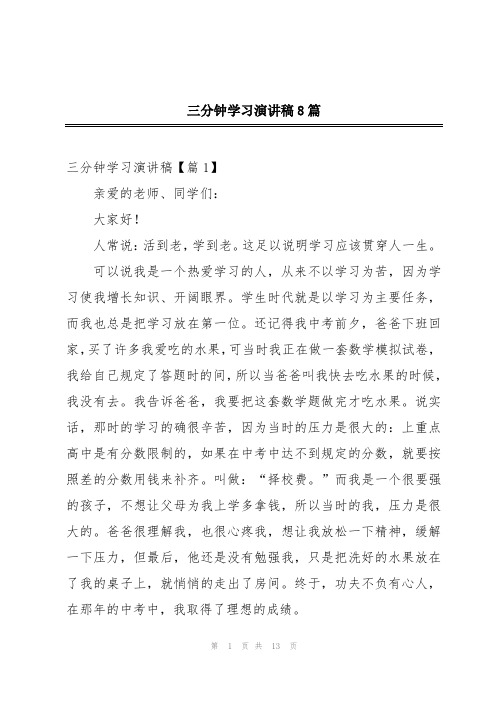 三分钟学习演讲稿8篇

三分钟学习演讲稿【篇1】

亲爱的老师、同学们：

大家好！

人常说：活到老，学到老。这足以说明学习应该贯穿人一生。

可以说我是一个热爱学习的人，从来不以学习为苦，因为学习使我增长知识、开阔眼界。学生时代就是以学习为主要任务，而我也总是把学习放在第一位。还记得我中考前夕，爸爸下班回家，买了许多我爱吃的水果，可当时我正在做一套数学模拟试卷，我给自己规定了答题时的间，所以当爸爸叫我快去吃水果的时候，我没有去。我告诉爸爸，我要把这套数学题做完才吃水果。说实话，那时的学习的确很辛苦，因为当时的压力是很大的：上重点高中是有分数限制的，如果在中考中达不到规定的分数，就要按照差的分数用钱来补齐。叫做：“择校费。”而我是一个很要强的孩子，不想让父母为我上学多拿钱，所以当时的我，压力是很大的。爸爸很理解我，也很心疼我，想让我放松一下精神，缓解一下压力，但最后，他还是没有勉强我，只是把洗好的水果放在了我的桌子上，就悄悄的走出了房间。终于，功夫不负有心人，在那年的中考中，我取得了理想的成绩。

第 1 页 共 13 页